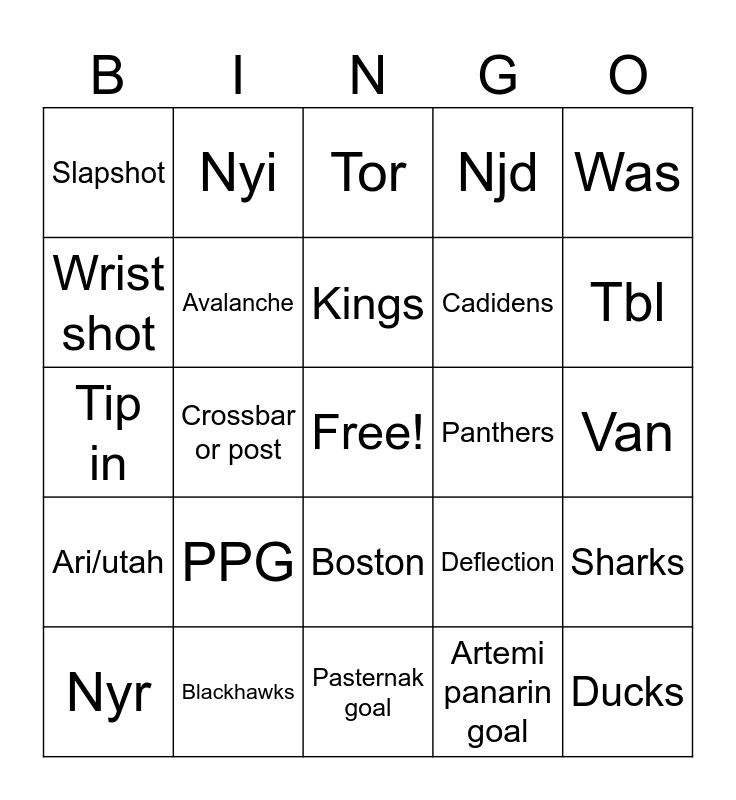 | B | I | N | G | O |
|---|---|---|---|---|
| Slapshot | Nyi | Tor | Njd | Was |
| Wrist shot | Avalanche | Kings | Cadidens | Tbl |
| Tip in | Crossbar or post | Free! | Panthers | Van |
| Ari/utah | PPG | Boston | Deflection | Sharks |
| Nyr | Blackhawks | Pasternak goal | Artemi panarin goal | Ducks |